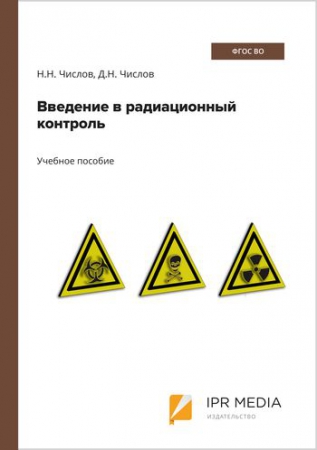 ФГОС ВО

Н.Н. Числов, Д.Н. Числов

Введение в радиационный контроль

Учебное пособие

IPR MEDIA
ИЗДАТЕЛЬСТВО